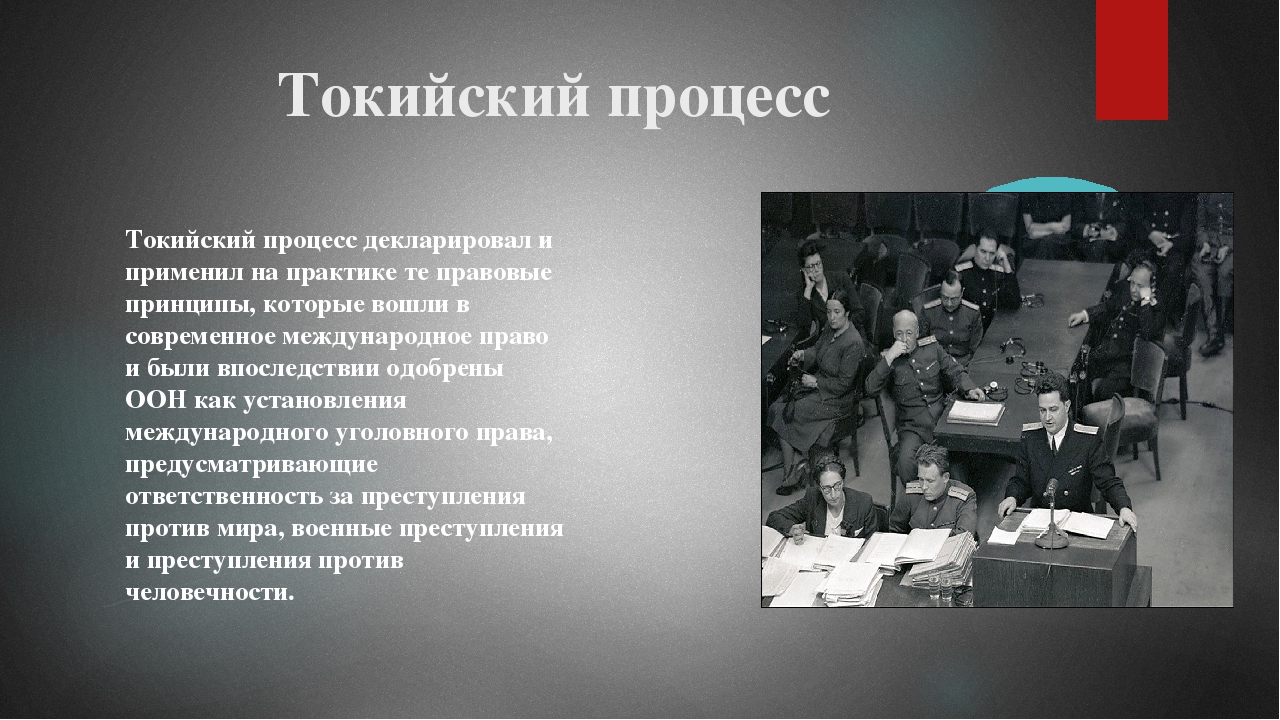 Токийский процесс

Токийский процесс декларировал и применил на практике те правовые принципы, которые вошли в современное международное право и были впоследствии одобрены ООН как установления международного уголовного права, предусматривающие ответственность за преступления против мира, военные преступления и преступления против человечности.